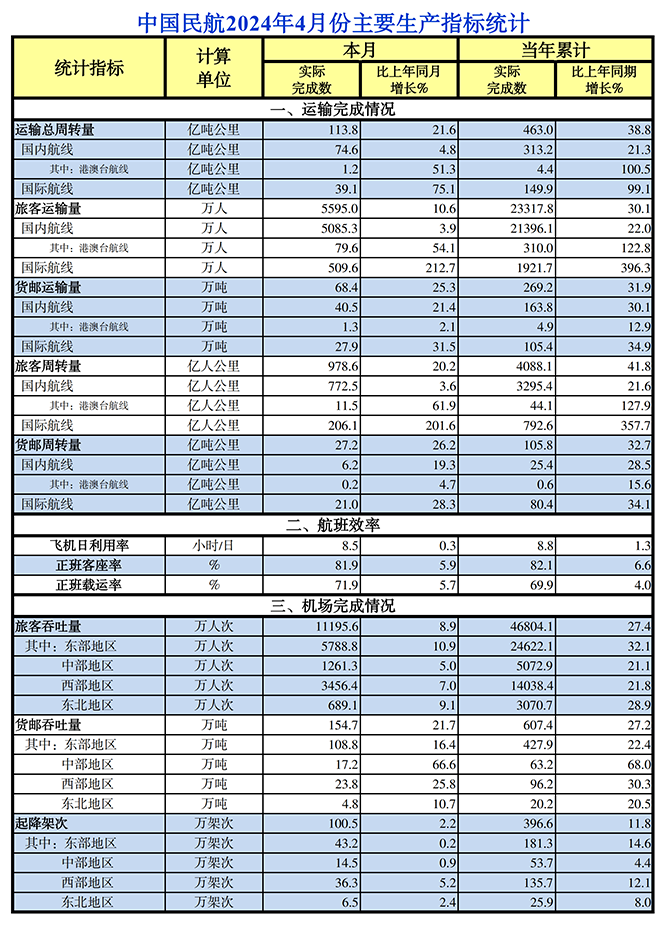 中国民航2024年4月份主要生产指标统计

| 统计指标 | 计算单位 | 本月 |  | 当年累计 |  |
|---|---|---|---|---|---|
|  |  | 实际完成数 | 比上年同月增长% | 实际完成数 | 比上年同期增长% |
| 一、运输完成情况 |  |  |  |  |  |
| 运输总周转量 | 亿吨公里 | 113.8 | 21.6 | 463.0 | 38.8 |
| 国内航线 | 亿吨公里 | 74.6 | 4.8 | 313.2 | 21.3 |
| 其中：港澳台航线 | 亿吨公里 | 1.2 | 51.3 | 4.4 | 100.5 |
| 国际航线 | 亿吨公里 | 39.1 | 75.1 | 149.9 | 99.1 |
| 旅客运输量 | 万人 | 5595.0 | 10.6 | 23317.8 | 30.1 |
| 国内航线 | 万人 | 5085.3 | 3.9 | 21396.1 | 22.0 |
| 其中：港澳台航线 | 万人 | 79.6 | 54.1 | 310.0 | 122.8 |
| 国际航线 | 万人 | 509.6 | 212.7 | 1921.7 | 396.3 |
| 货邮运输量 | 万吨 | 68.4 | 25.3 | 269.2 | 31.9 |
| 国内航线 | 万吨 | 40.5 | 21.4 | 163.8 | 30.1 |
| 其中：港澳台航线 | 万吨 | 1.3 | 2.1 | 4.9 | 12.9 |
| 国际航线 | 万吨 | 27.9 | 31.5 | 105.4 | 34.9 |
| 旅客周转量 | 亿人公里 | 978.6 | 20.2 | 4088.1 | 41.8 |
| 国内航线 | 亿人公里 | 772.5 | 3.6 | 3295.4 | 21.6 |
| 其中：港澳台航线 | 亿人公里 | 11.5 | 61.9 | 44.1 | 127.9 |
| 国际航线 | 亿人公里 | 206.1 | 201.6 | 792.6 | 357.7 |
| 货邮周转量 | 亿吨公里 | 27.2 | 26.2 | 105.8 | 32.7 |
| 国内航线 | 亿吨公里 | 6.2 | 19.3 | 25.4 | 28.5 |
| 其中：港澳台航线 | 亿吨公里 | 0.2 | 4.7 | 0.6 | 15.6 |
| 国际航线 | 亿吨公里 | 21.0 | 28.3 | 80.4 | 34.1 |
| 二、航班效率 |  |  |  |  |  |
| 飞机日利用率 | 小时/日 | 8.5 | 0.3 | 8.8 | 1.3 |
| 正班客座率 | % | 81.9 | 5.9 | 82.1 | 6.6 |
| 正班载运率 | % | 71.9 | 5.7 | 69.9 | 4.0 |
| 三、机场完成情况 |  |  |  |  |  |
| 旅客吞吐量 | 万人次 | 11195.6 | 8.9 | 46804.1 | 27.4 |
| 其中：东部地区 | 万人次 | 5788.8 | 10.9 | 24622.1 | 32.1 |
| 中部地区 | 万人次 | 1261.3 | 5.0 | 5072.9 | 21.1 |
| 西部地区 | 万人次 | 3456.4 | 7.0 | 14038.4 | 21.8 |
| 东北地区 | 万人次 | 689.1 | 9.1 | 3070.7 | 28.9 |
| 货邮吞吐量 | 万吨 | 154.7 | 21.7 | 607.4 | 27.2 |
| 其中：东部地区 | 万吨 | 108.8 | 16.4 | 427.9 | 22.4 |
| 中部地区 | 万吨 | 17.2 | 66.6 | 63.2 | 68.0 |
| 西部地区 | 万吨 | 23.8 | 25.8 | 96.2 | 30.3 |
| 东北地区 | 万吨 | 4.8 | 10.7 | 20.2 | 20.5 |
| 起降架次 | 万架次 | 100.5 | 2.2 | 396.6 | 11.8 |
| 其中：东部地区 | 万架次 | 43.2 | 0.2 | 181.3 | 14.6 |
| 中部地区 | 万架次 | 14.5 | 0.9 | 53.7 | 4.4 |
| 西部地区 | 万架次 | 36.3 | 5.2 | 135.7 | 12.1 |
| 东北地区 | 万架次 | 6.5 | 2.4 | 25.9 | 8.0 |